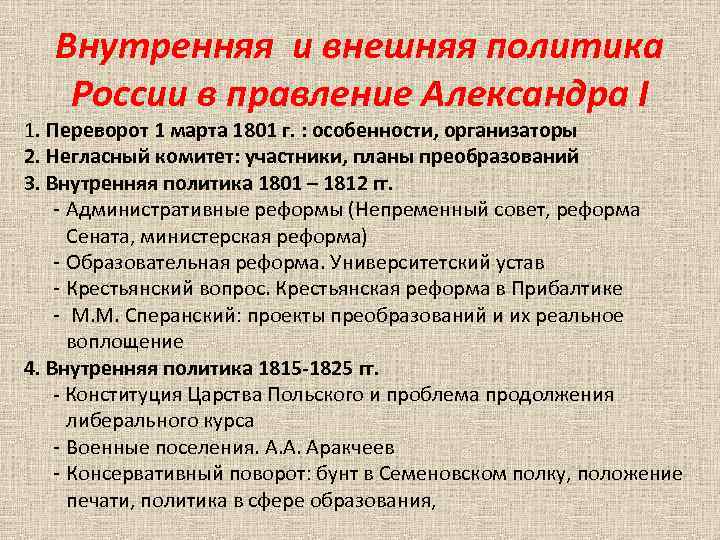 Внутренняя и внешняя политика России в правление Александра I

1. Переворот 1 марта 1801 г. : особенности, организаторы
2. Негласный комитет: участники, планы преобразований
3. Внутренняя политика 1801 – 1812 гг.
- Административные реформы (Непременный совет, реформа Сената, министерская реформа)
- Образовательная реформа. Университетский устав
- Крестьянский вопрос. Крестьянская реформа в Прибалтике
- М.М. Сперанский: проекты преобразований и их реальное воплощение
4. Внутренняя политика 1815-1825 гг.
- Конституция Царства Польского и проблема продолжения либерального курса
- Военные поселения. А.А. Аракчеев
- Консервативный поворот: бунт в Семеновском полку, положение печати, политика в сфере образования,